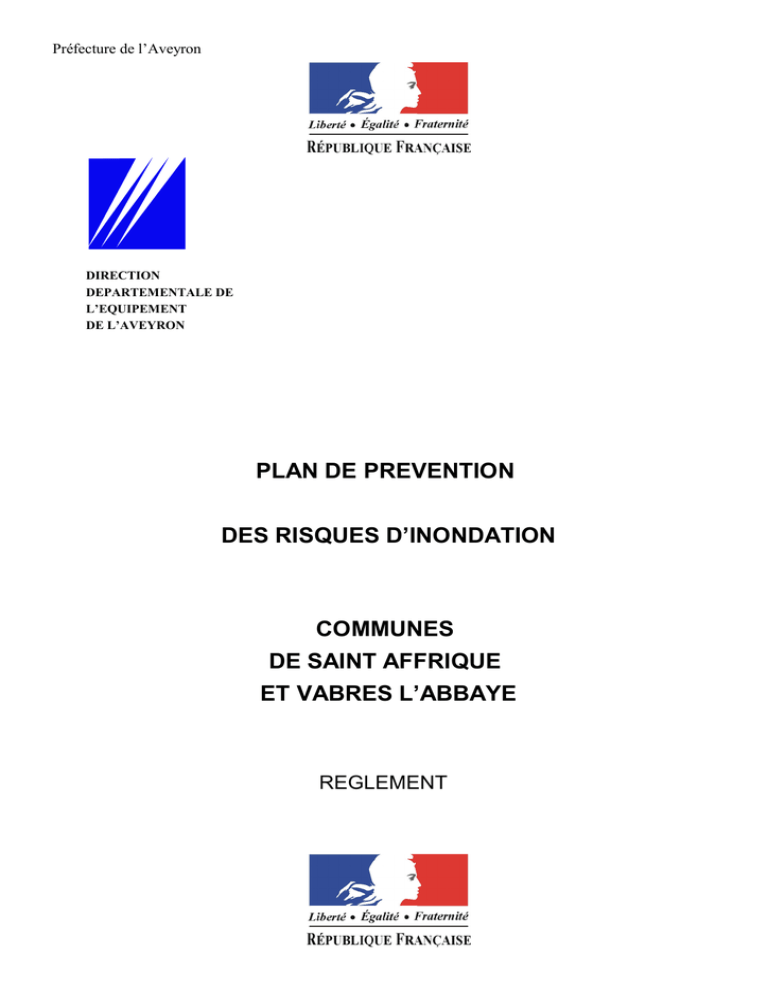 Préfecture de l'Aveyron

Liberté • Égalité • Fraternité
RÉPUBLIQUE FRANÇAISE

DIRECTION
DEPARTEMENTALE DE
L'EQUIPEMENT
DE L'AVEYRON

PLAN DE PREVENTION

DES RISQUES D'INONDATION

COMMUNES
DE SAINT AFFRIQUE
ET VABRES L'ABBAYE

REGLEMENT

Liberté • Égalité • Fraternité
RÉPUBLIQUE FRANÇAISE